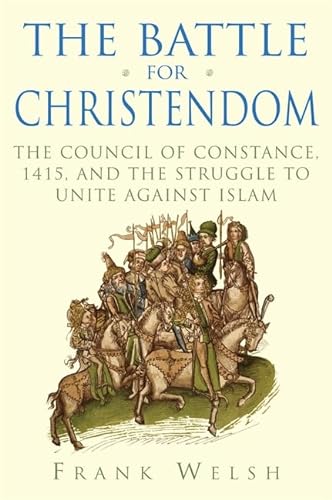 THE BATTLE
FOR
CHRISTENDOM

THE COUNCIL OF CONSTANCE, 1415, AND THE STRUGGLE TO UNITE AGAINST ISLAM

FRANK WELSH